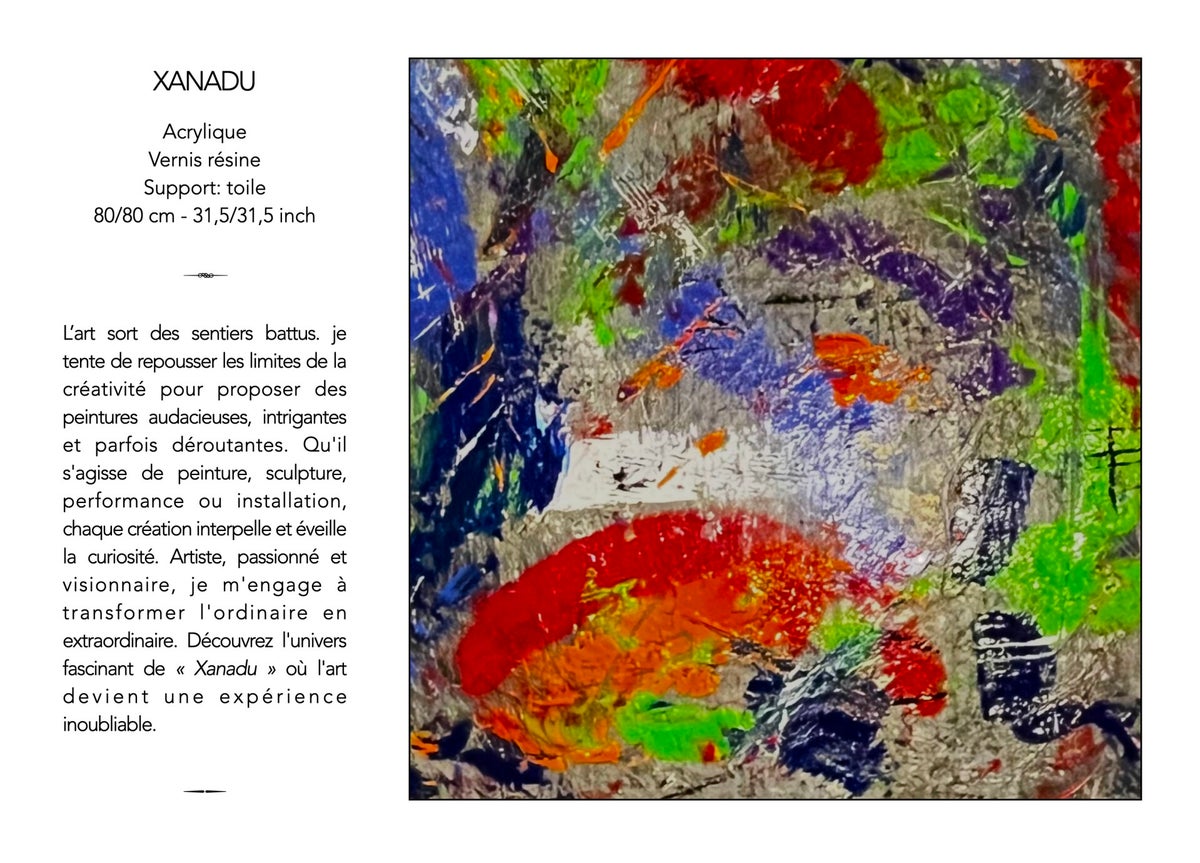 XANADU

Acrylique
Vernis résine
Support: toile
80/80 cm - 31,5/31,5 inch

L'art sort des sentiers battus. je tente de repousser les limites de la créativité pour proposer des peintures audacieuses, intrigantes et parfois déroutantes. Qu'il s'agisse de peinture, sculpture, performance ou installation, chaque création interpelle et éveille la curiosité. Artiste, passionné et visionnaire, je m'engage à transformer l'ordinaire en extraordinaire. Découvrez l'univers fascinant de « Xanadu » où l'art devient une expérience inoubliable.